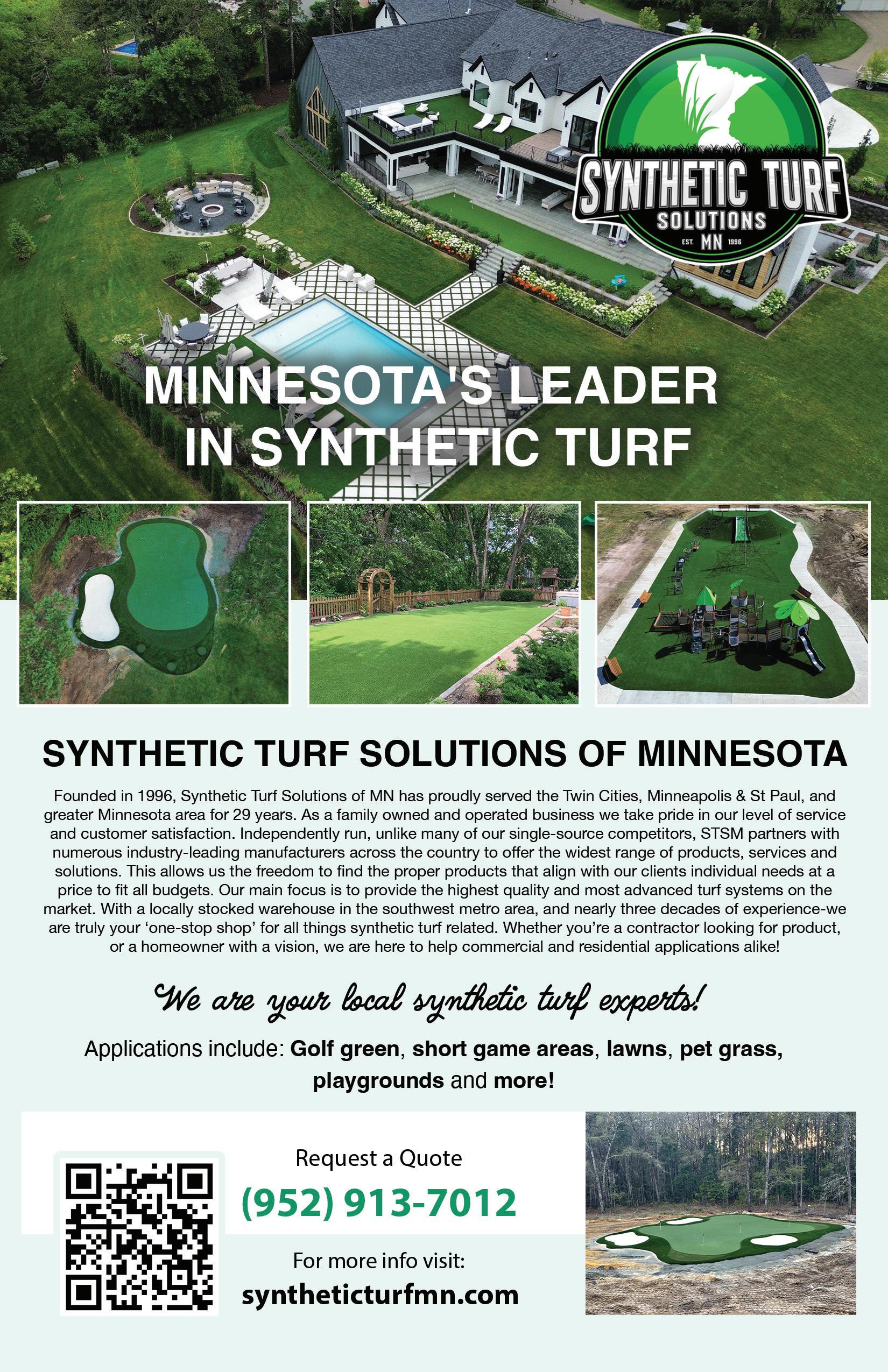 SYNTHETIC TURF
SOLUTIONS
EST. MN 1996

MINNESOTA'S LEADER
IN SYNTHETIC TURF

SYNTHETIC TURF SOLUTIONS OF MINNESOTA

Founded in 1996, Synthetic Turf Solutions of MN has proudly served the Twin Cities, Minneapolis & St Paul, and greater Minnesota area for 29 years. As a family owned and operated business we take pride in our level of service and customer satisfaction. Independently run, unlike many of our single-source competitors, STSM partners with numerous industry-leading manufacturers across the country to offer the widest range of products, services and solutions. This allows us the freedom to find the proper products that align with our clients individual needs at a price to fit all budgets. Our main focus is to provide the highest quality and most advanced turf systems on the market. With a locally stocked warehouse in the southwest metro area, and nearly three decades of experience-we are truly your 'one-stop shop' for all things synthetic turf related. Whether you're a contractor looking for product, or a homeowner with a vision, we are here to help commercial and residential applications alike!

We are your local synthetic turf experts!

Applications include: Golf green, short game areas, lawns, pet grass, playgrounds and more!

Request a Quote
(952) 913-7012

For more info visit:
syntheticturfmn.com